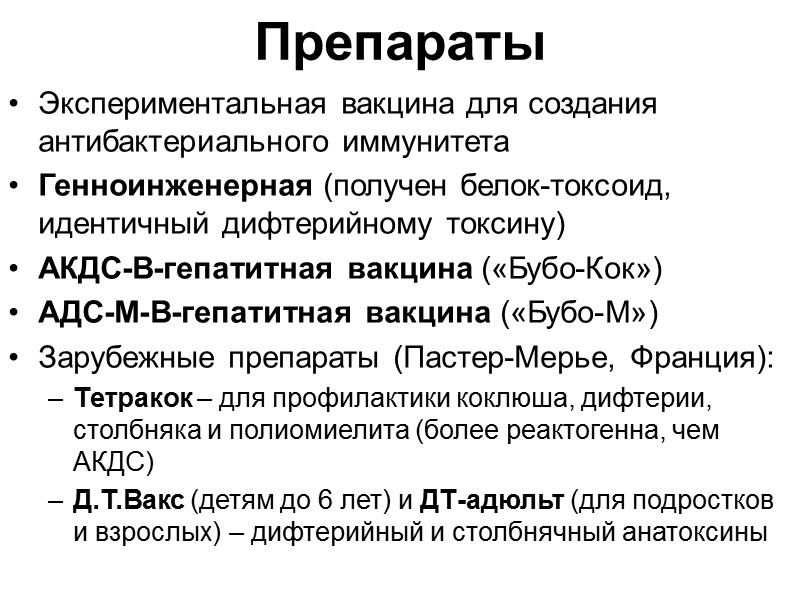 Препараты

• Экспериментальная вакцина для создания антибактериального иммунитета
• Генноинженерная (получен белок-токсоид, идентичный дифтерийному токсину)
• АКДС-В-гепатитная вакцина («Бубо-Кок»)
• АДС-М-В-гепатитная вакцина («Бубо-М»)
• Зарубежные препараты (Пастер-Мерье, Франция):
– Тетракок – для профилактики коклюша, дифтерии, столбняка и полиомиелита (более реактогенна, чем АКДС)
– Д.Т.Вакс (детям до 6 лет) и ДТ-адюльт (для подростков и взрослых) – дифтерийный и столбнячный анатоксины